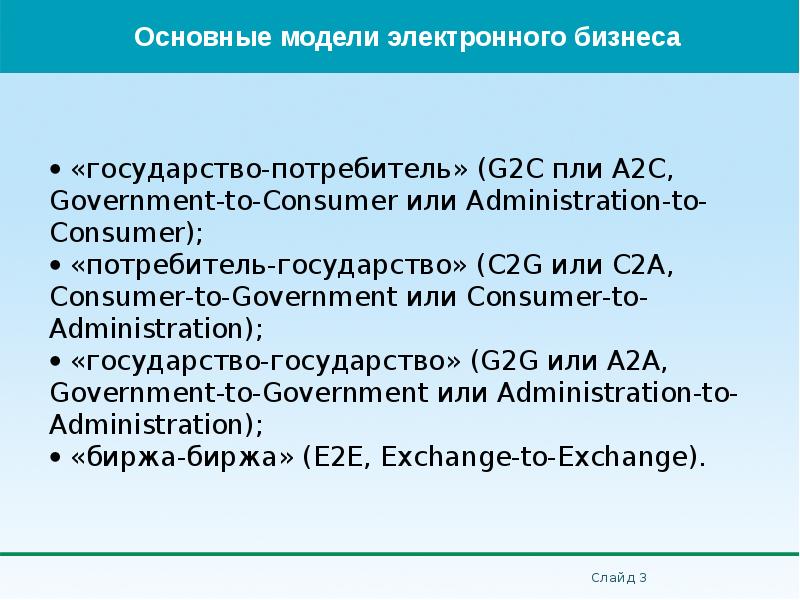 Основные модели электронного бизнеса

• «государство-потребитель» (G2C пли A2C, Government-to-Consumer или Administration-to-Consumer);
• «потребитель-государство» (C2G или C2A, Consumer-to-Government или Consumer-to-Administration);
• «государство-государство» (G2G или A2A, Government-to-Government или Administration-to-Administration);
• «биржа-биржа» (E2E, Exchange-to-Exchange).

Слайд 3